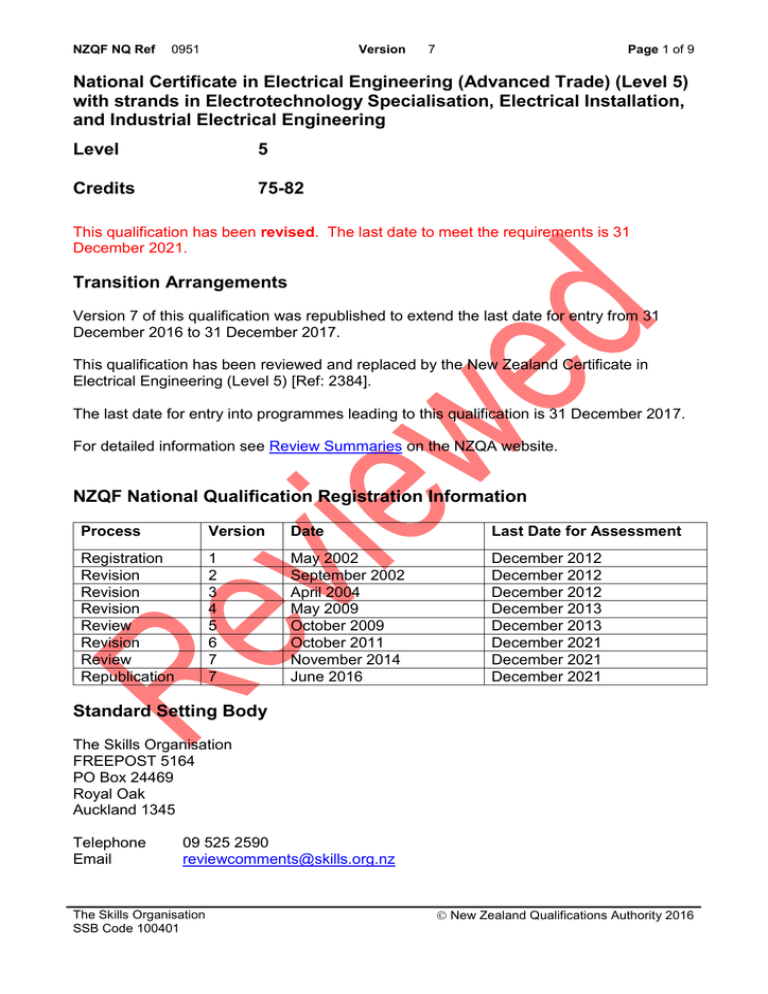 NZQF NQ Ref 0951 Version 7 Page 1 of 9

National Certificate in Electrical Engineering (Advanced Trade) (Level 5) with strands in Electrotechnology Specialisation, Electrical Installation, and Industrial Electrical Engineering

Level 5

Credits 75-82

This qualification has been revised. The last date to meet the requirements is 31 December 2021.

Transition Arrangements

Version 7 of this qualification was republished to extend the last date for entry from 31 December 2016 to 31 December 2017.

This qualification has been reviewed and replaced by the New Zealand Certificate in Electrical Engineering (Level 5) [Ref: 2384].

The last date for entry into programmes leading to this qualification is 31 December 2017.

For detailed information see Review Summaries on the NZQA website.

NZQF National Qualification Registration Information

| Process | Version | Date | Last Date for Assessment |
|---|---|---|---|
| Registration | 1 | May 2002 | December 2012 |
| Revision | 2 | September 2002 | December 2012 |
| Revision | 3 | April 2004 | December 2012 |
| Revision | 4 | May 2009 | December 2013 |
| Review | 5 | October 2009 | December 2013 |
| Revision | 6 | October 2011 | December 2021 |
| Review | 7 | November 2014 | December 2021 |
| Republication | 7 | June 2016 | December 2021 |

Standard Setting Body

The Skills Organisation
FREEPOST 5164
PO Box 24469
Royal Oak
Auckland 1345

Telephone 09 525 2590
Email reviewcomments@skills.org.nz

The Skills Organisation
SSB Code 100401

© New Zealand Qualifications Authority 2016

Reviewed